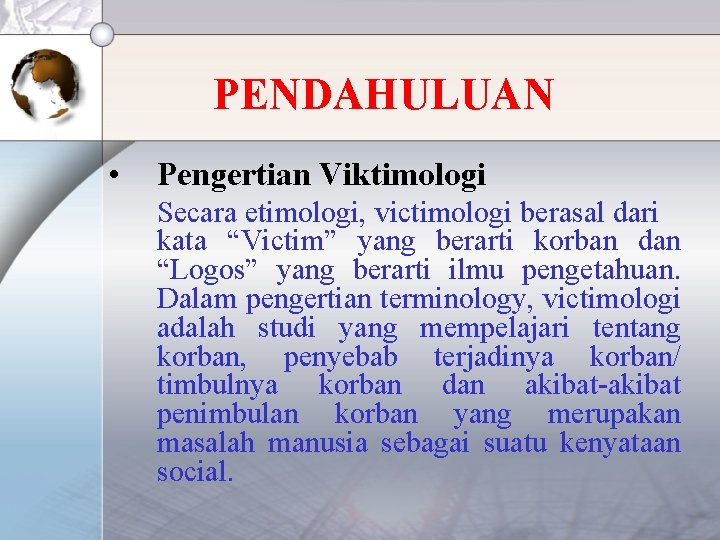 PENDAHULUAN

• Pengertian Viktimologi

Secara etimologi, victimologi berasal dari kata “Victim” yang berarti korban dan “Logos” yang berarti ilmu pengetahuan. Dalam pengertian terminology, victimologi adalah studi yang mempelajari tentang korban, penyebab terjadinya korban/ timbulnya korban dan akibat-akibat penimbulan korban yang merupakan masalah manusia sebagai suatu kenyataan social.